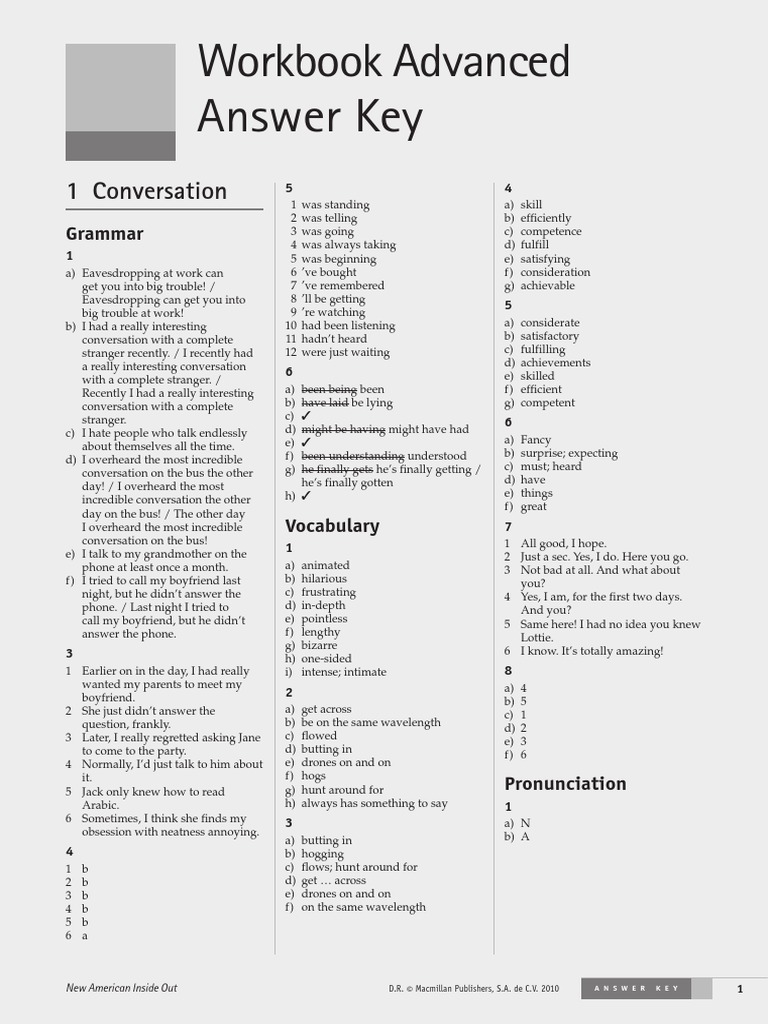 Workbook Advanced Answer Key

1 Conversation

Grammar

1

a) Eavesdropping at work can get you into big trouble! / Eavesdropping can get you into big trouble at work!
b) I had a really interesting conversation with a complete stranger recently. / I recently had a really interesting conversation with a complete stranger. / Recently I had a really interesting conversation with a complete stranger.
c) I hate people who talk endlessly about themselves all the time.
d) I overheard the most incredible conversation on the bus the other day! / I overheard the most incredible conversation the other day on the bus! / The other day I overheard the most incredible conversation on the bus!
e) I talk to my grandmother on the phone at least once a month.
f) I tried to call my boyfriend last night, but he didn't answer the phone. / Last night I tried to call my boyfriend, but he didn't answer the phone.

3

1 Earlier on in the day, I had really wanted my parents to meet my boyfriend.
2 She just didn't answer the question, frankly.
3 Later, I really regretted asking Jane to come to the party.
4 Normally, I'd just talk to him about it.
5 Jack only knew how to read Arabic.
6 Sometimes, I think she finds my obsession with neatness annoying.

4

1 b
2 b
3 b
4 b
5 b
6 a

5

1 was standing
2 was telling
3 was going
4 was always taking
5 was beginning
6 've bought
7 've remembered
8 'll be getting
9 're watching
10 had been listening
11 hadn't heard
12 were just waiting

6

a) ~~been being~~ been
b) ~~have laid~~ be lying
c) ✓
d) ~~might be having~~ might have had
e) ✓
f) ~~been understanding~~ understood
g) ~~he finally gets~~ he's finally getting / he's finally gotten
h) ✓

Vocabulary

1

a) animated
b) hilarious
c) frustrating
d) in-depth
e) pointless
f) lengthy
g) bizarre
h) one-sided
i) intense; intimate

2

a) get across
b) be on the same wavelength
c) flowed
d) butting in
e) drones on and on
f) hogs
g) hunt around for
h) always has something to say

3

a) butting in
b) hogging
c) flows; hunt around for
d) get … across
e) drones on and on
f) on the same wavelength

4

a) skill
b) efficiently
c) competence
d) fulfill
e) satisfying
f) consideration
g) achievable

5

a) considerate
b) satisfactory
c) fulfilling
d) achievements
e) skilled
f) efficient
g) competent

6

a) Fancy
b) surprise; expecting
c) must; heard
d) have
e) things
f) great

7

1 All good, I hope.
2 Just a sec. Yes, I do. Here you go.
3 Not bad at all. And what about you?
4 Yes, I am, for the first two days. And you?
5 Same here! I had no idea you knew Lottie.
6 I know. It's totally amazing!

8

a) 4
b) 5
c) 1
d) 2
e) 3
f) 6

Pronunciation

1

a) N
b) A

New American Inside Out

D.R. © Macmillan Publishers, S.A. de C.V. 2010

ANSWER KEY

1